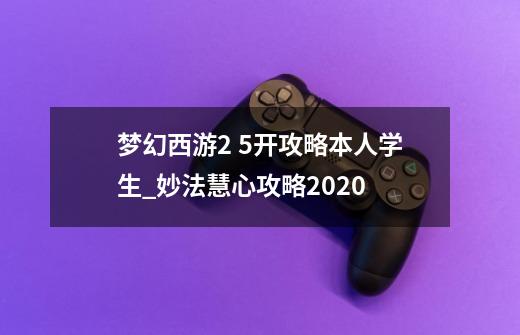 梦幻西游2 5开攻略本人学生_妙法慧心攻略2020